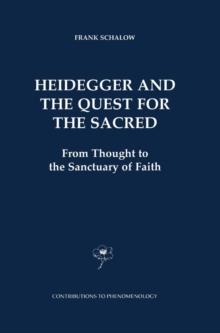 FRANK SCHALOW

HEIDEGGER AND THE QUEST FOR THE SACRED

From Thought to the Sanctuary of Faith

CONTRIBUTIONS TO PHENOMENOLOGY